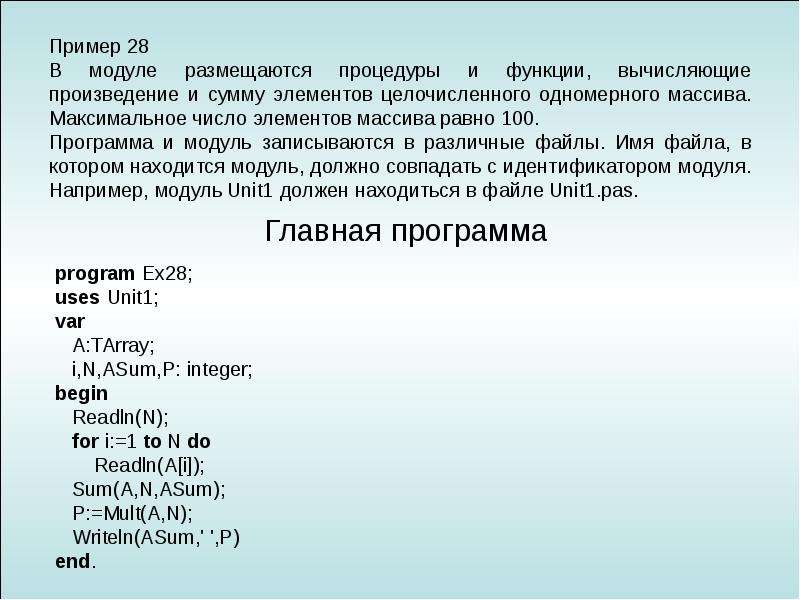 Пример 28
В модуле размещаются процедуры и функции, вычисляющие произведение и сумму элементов целочисленного одномерного массива. Максимальное число элементов массива равно 100.
Программа и модуль записываются в различные файлы. Имя файла, в котором находится модуль, должно совпадать с идентификатором модуля. Например, модуль Unit1 должен находиться в файле Unit1.pas.

Главная программа

program Ex28;
uses Unit1;
var
A:TArray;
i,N,ASum,P: integer;
begin
Readln(N);
for i:=1 to N do
Readln(A[i]);
Sum(A,N,ASum);
P:=Mult(A,N);
Writeln(ASum,' ',P)
end.